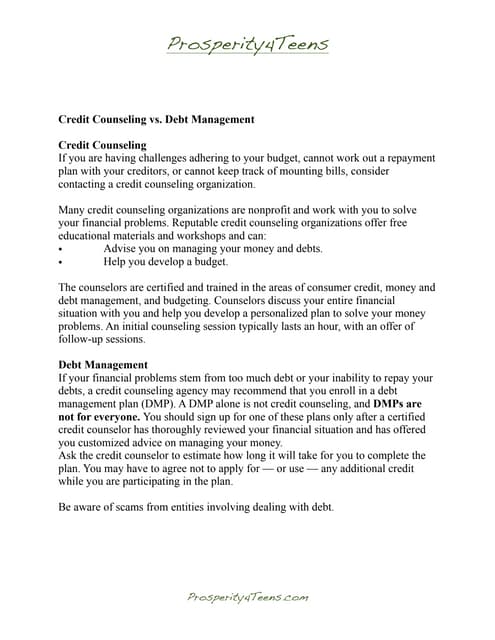 Prosperity4Teens

Credit Counseling vs. Debt Management

Credit Counseling
If you are having challenges adhering to your budget, cannot work out a repayment plan with your creditors, or cannot keep track of mounting bills, consider contacting a credit counseling organization.

Many credit counseling organizations are nonprofit and work with you to solve your financial problems. Reputable credit counseling organizations offer free educational materials and workshops and can:
• Advise you on managing your money and debts.
• Help you develop a budget.

The counselors are certified and trained in the areas of consumer credit, money and debt management, and budgeting. Counselors discuss your entire financial situation with you and help you develop a personalized plan to solve your money problems. An initial counseling session typically lasts an hour, with an offer of follow-up sessions.

Debt Management
If your financial problems stem from too much debt or your inability to repay your debts, a credit counseling agency may recommend that you enroll in a debt management plan (DMP). A DMP alone is not credit counseling, and DMPs are not for everyone. You should sign up for one of these plans only after a certified credit counselor has thoroughly reviewed your financial situation and has offered you customized advice on managing your money.
Ask the credit counselor to estimate how long it will take for you to complete the plan. You may have to agree not to apply for — or use — any additional credit while you are participating in the plan.

Be aware of scams from entities involving dealing with debt.

Prosperity4Teens.com